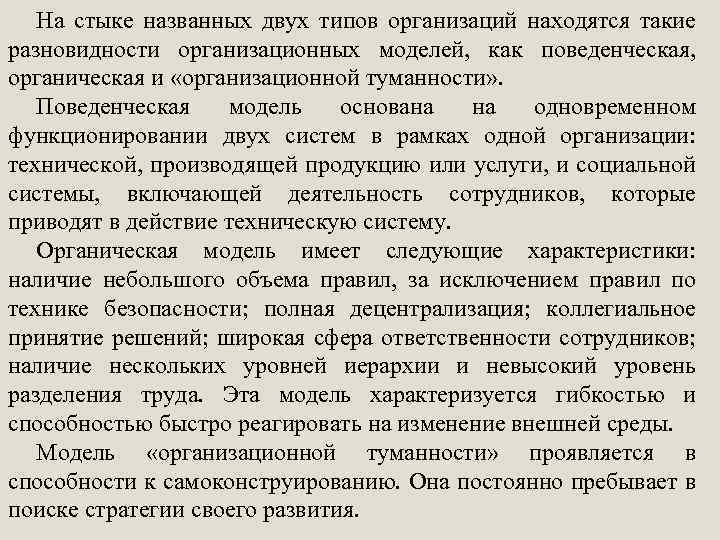 На стыке названных двух типов организаций находятся такие разновидности организационных моделей, как поведенческая, органическая и «организационной туманности».

Поведенческая модель основана на одновременном функционировании двух систем в рамках одной организации: технической, производящей продукцию или услуги, и социальной системы, включающей деятельность сотрудников, которые приводят в действие техническую систему.

Органическая модель имеет следующие характеристики: наличие небольшого объема правил, за исключением правил по технике безопасности; полная децентрализация; коллегиальное принятие решений; широкая сфера ответственности сотрудников; наличие нескольких уровней иерархии и невысокий уровень разделения труда. Эта модель характеризуется гибкостью и способностью быстро реагировать на изменение внешней среды.

Модель «организационной туманности» проявляется в способности к самоконструированию. Она постоянно пребывает в поиске стратегии своего развития.